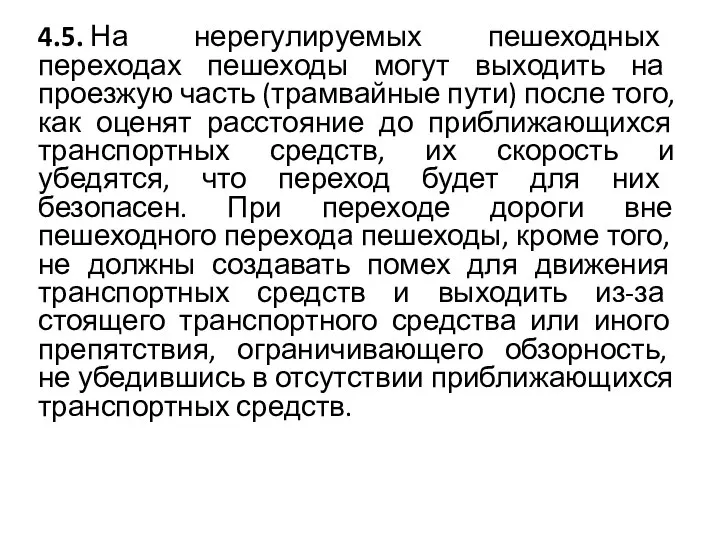 4.5. На нерегулируемых пешеходных переходах пешеходы могут выходить на проезжую часть (трамвайные пути) после того, как оценят расстояние до приближающихся транспортных средств, их скорость и убедятся, что переход будет для них безопасен. При переходе дороги вне пешеходного перехода пешеходы, кроме того, не должны создавать помех для движения транспортных средств и выходить из-за стоящего транспортного средства или иного препятствия, ограничивающего обзорность, не убедившись в отсутствии приближающихся транспортных средств.